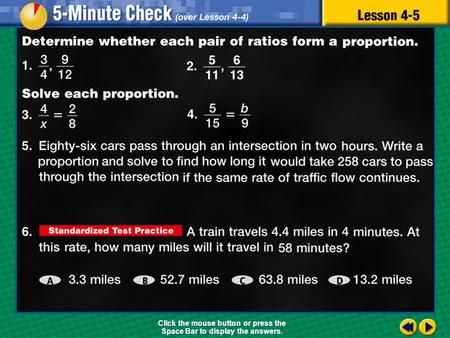 5-Minute Check (over Lesson 4-4)

Lesson 4-5

Determine whether each pair of ratios form a proportion.

1. $\frac{3}{4}, \frac{9}{12}$

2. $\frac{5}{11}, \frac{6}{13}$

Solve each proportion.

3. $\frac{4}{x} = \frac{2}{8}$

4. $\frac{5}{15} = \frac{b}{9}$

5. Eighty-six cars pass through an intersection in two hours. Write a proportion and solve to find how long it would take 258 cars to pass through the intersection if the same rate of traffic flow continues.

6. Standardized Test Practice A train travels 4.4 miles in 4 minutes. At this rate, how many miles will it travel in 58 minutes?

A 3.3 miles B 52.7 miles C 63.8 miles D 13.2 miles

Click the mouse button or press the Space Bar to display the answers.